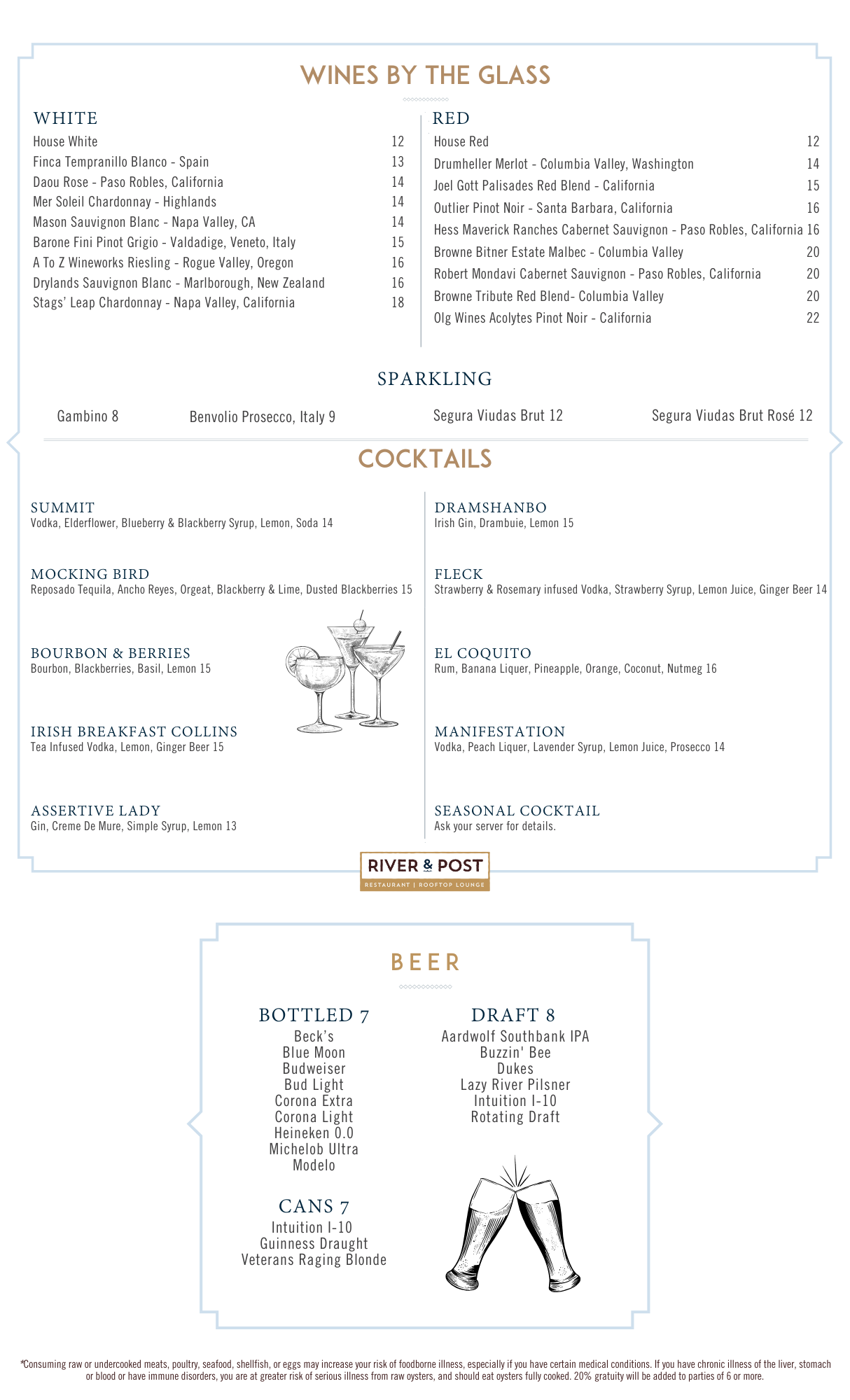 WINES BY THE GLASS

WHITE
House White 12
Finca Tempranillo Blanco - Spain 13
Daou Rose - Paso Robles, California 14
Mer Soleil Chardonnay - Highlands 14
Mason Sauvignon Blanc - Napa Valley, CA 14
Barone Fini Pinot Grigio - Valdadige, Veneto, Italy 15
A To Z Wineworks Riesling - Rogue Valley, Oregon 16
Drylands Sauvignon Blanc - Marlborough, New Zealand 16
Stags' Leap Chardonnay - Napa Valley, California 18

RED
House Red 12
Drumheller Merlot - Columbia Valley, Washington 14
Joel Gott Palisades Red Blend - California 15
Outlier Pinot Noir - Santa Barbara, California 16
Hess Maverick Ranches Cabernet Sauvignon - Paso Robles, California 16
Browne Bitner Estate Malbec - Columbia Valley 20
Robert Mondavi Cabernet Sauvignon - Paso Robles, California 20
Browne Tribute Red Blend- Columbia Valley 20
Olg Wines Acolytes Pinot Noir - California 22

SPARKLING
Gambino 8 Benvolio Prosecco, Italy 9 Segura Viudas Brut 12 Segura Viudas Brut Rosé 12

COCKTAILS

SUMMIT
Vodka, Elderflower, Blueberry & Blackberry Syrup, Lemon, Soda 14

MOCKING BIRD
Reposado Tequila, Ancho Reyes, Orgeat, Blackberry & Lime, Dusted Blackberries 15

BOURBON & BERRIES
Bourbon, Blackberries, Basil, Lemon 15

IRISH BREAKFAST COLLINS
Tea Infused Vodka, Lemon, Ginger Beer 15

ASSERTIVE LADY
Gin, Creme De Mure, Simple Syrup, Lemon 13

DRAMSHANBO
Irish Gin, Drambuie, Lemon 15

FLECK
Strawberry & Rosemary infused Vodka, Strawberry Syrup, Lemon Juice, Ginger Beer 14

EL COQUITO
Rum, Banana Liquer, Pineapple, Orange, Coconut, Nutmeg 16

MANIFESTATION
Vodka, Peach Liquer, Lavender Syrup, Lemon Juice, Prosecco 14

SEASONAL COCKTAIL
Ask your server for details.

RIVER & POST
RESTAURANT | ROOFTOP LOUNGE

BEER

BOTTLED 7
Beck's
Blue Moon
Budweiser
Bud Light
Corona Extra
Corona Light
Heineken 0.0
Michelob Ultra
Modelo

CANS 7
Intuition I-10
Guinness Draught
Veterans Raging Blonde

DRAFT 8
Aardwolf Southbank IPA
Buzzin' Bee
Dukes
Lazy River Pilsner
Intuition I-10
Rotating Draft

*Consuming raw or undercooked meats, poultry, seafood, shellfish, or eggs may increase your risk of foodborne illness, especially if you have certain medical conditions. If you have chronic illness of the liver, stomach or blood or have immune disorders, you are at greater risk of serious illness from raw oysters, and should eat oysters fully cooked. 20% gratuity will be added to parties of 6 or more.